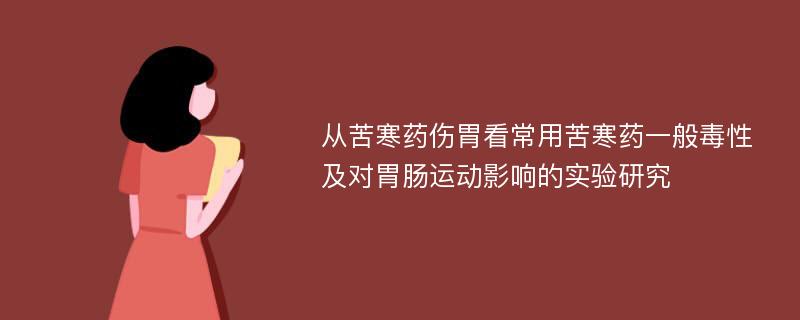 从苦寒药伤胃看常用苦寒药一般毒性及对胃肠运动影响的实验研究